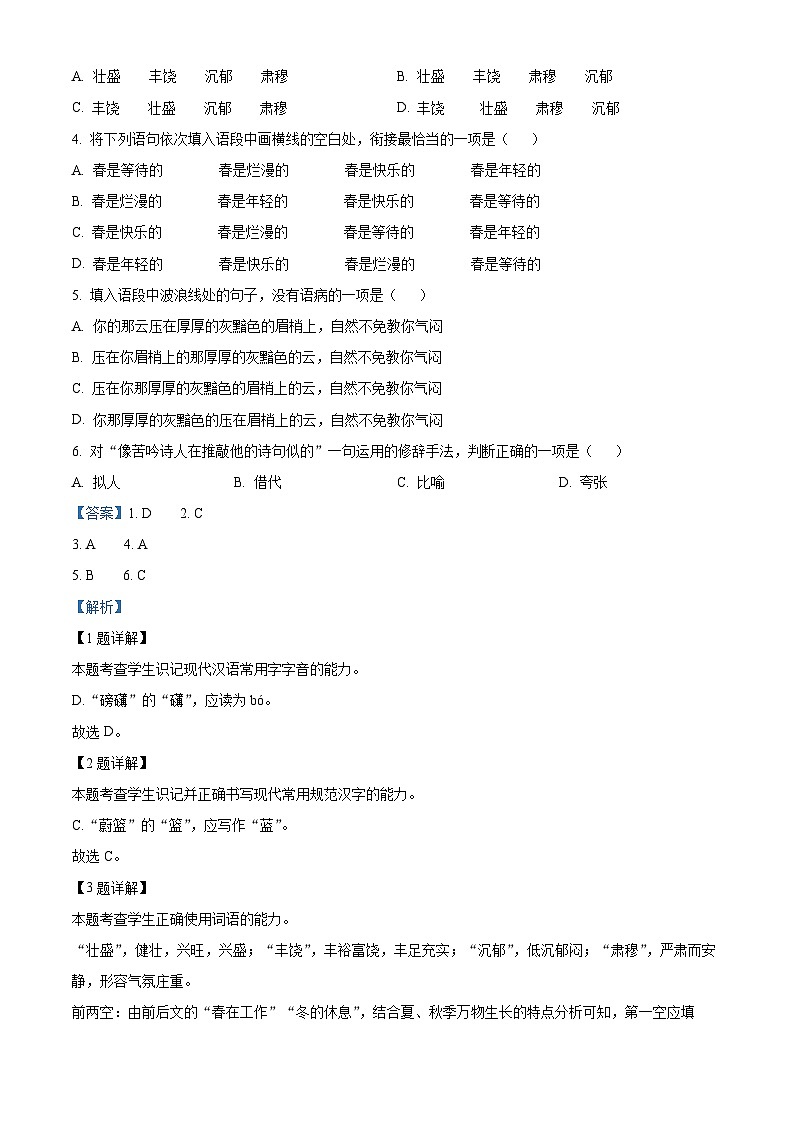 A. 壮盛　丰饶　沉郁　肃穆　　　B. 壮盛　丰饶　肃穆　沉郁
C. 丰饶　壮盛　沉郁　肃穆　　　D. 丰饶　壮盛　肃穆　沉郁

4. 将下列语句依次填入语段中画横线的空白处，衔接最恰当的一项是（　）
A. 春是等待的　春是烂漫的　春是快乐的　春是年轻的
B. 春是烂漫的　春是年轻的　春是快乐的　春是等待的
C. 春是快乐的　春是烂漫的　春是等待的　春是年轻的
D. 春是年轻的　春是快乐的　春是烂漫的　春是等待的

5. 填入语段中波浪线处的句子，没有语病的一项是（　）
A. 你的那云压在厚厚的灰黯色的眉梢上，自然不免教你气闷
B. 压在你眉梢上的那厚厚的灰黯色的云，自然不免教你气闷
C. 压在你那厚厚的灰黯色的眉梢上的云，自然不免教你气闷
D. 你那厚厚的灰黯色的压在眉梢上的云，自然不免教你气闷

6. 对“像苦吟诗人在推敲他的诗句似的”一句运用的修辞手法，判断正确的一项是（　）
A. 拟人　B. 借代　C. 比喻　D. 夸张

【答案】1. D　2. C
3. A　4. A
5. B　6. C

【解析】

【1题详解】
本题考查学生识记现代汉语常用字字音的能力。
D.“磅礴”的“礴”，应读为 bó。
故选 D。

【2题详解】
本题考查学生识记并正确书写现代常用规范汉字的能力。
C.“蔚篮”的“篮”，应写作“蓝”。
故选 C。

【3题详解】
本题考查学生正确使用词语的能力。
“壮盛”，健壮，兴旺，兴盛；“丰饶”，丰裕富饶，丰足充实；“沉郁”，低沉郁闷；“肃穆”，严肃而安静，形容气氛庄重。
前两空：由前后文的“春在工作”“冬的休息”，结合夏、秋季万物生长的特点分析可知，第一空应填